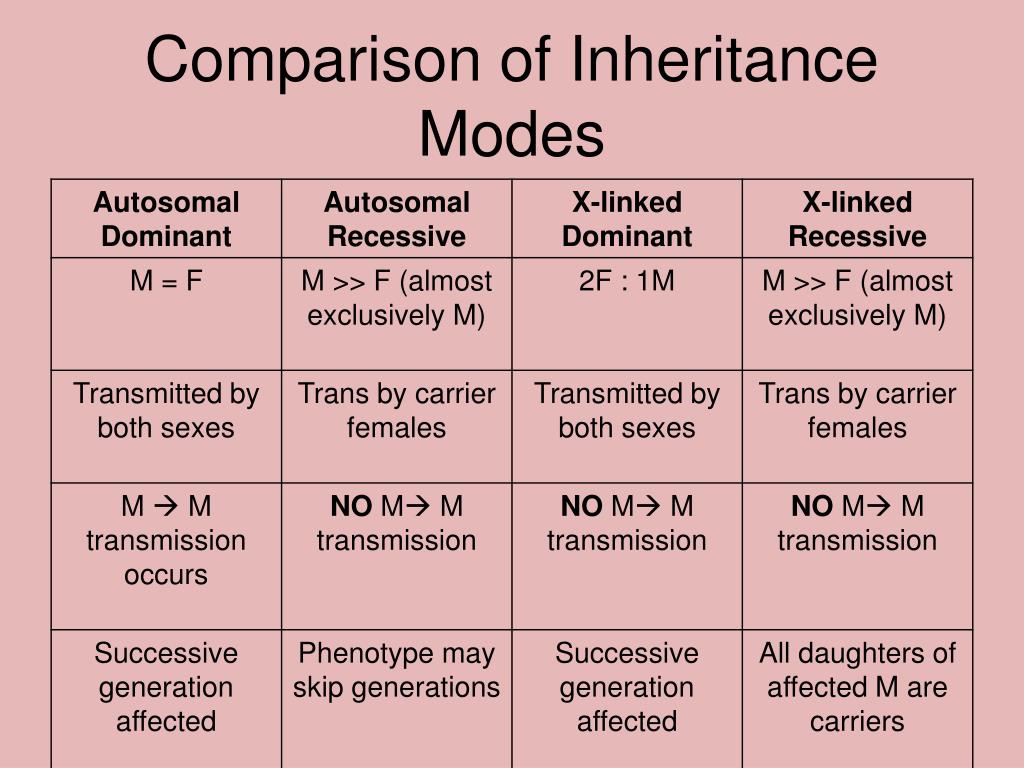 Comparison of Inheritance Modes

| Autosomal Dominant | Autosomal Recessive | X-linked Dominant | X-linked Recessive |
|---|---|---|---|
| M = F | M >> F (almost exclusively M) | 2F : 1M | M >> F (almost exclusively M) |
| Transmitted by both sexes | Trans by carrier females | Transmitted by both sexes | Trans by carrier females |
| M → M transmission occurs | NO M→ M transmission | NO M→ M transmission | NO M→ M transmission |
| Successive generation affected | Phenotype may skip generations | Successive generation affected | All daughters of affected M are carriers |